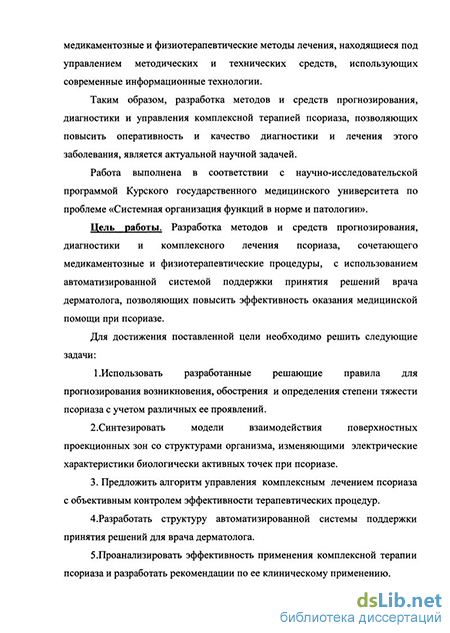 медикаментозные и физиотерапевтические методы лечения, находящиеся под управлением методических и технических средств, использующих современные информационные технологии.

Таким образом, разработка методов и средств прогнозирования, диагностики и управления комплексной терапией псориаза, позволяющих повысить оперативность и качество диагностики и лечения этого заболевания, является актуальной научной задачей.

Работа выполнена в соответствии с научно-исследовательской программой Курского государственного медицинского университета по проблеме «Системная организация функций в норме и патологии».

Цель работы. Разработка методов и средств прогнозирования, диагностики и комплексного лечения псориаза, сочетающего медикаментозные и физиотерапевтические процедуры, с использованием автоматизированной системой поддержки принятия решений врача дерматолога, позволяющих повысить эффективность оказания медицинской помощи при псориазе.

Для достижения поставленной цели необходимо решить следующие задачи:

1.Использовать разработанные решающие правила для прогнозирования возникновения, обострения и определения степени тяжести псориаза с учетом различных ее проявлений.

2.Синтезировать модели взаимодействия поверхностных проекционных зон со структурами организма, изменяющими электрические характеристики биологически активных точек при псориазе.

3. Предложить алгоритм управления комплексным лечением псориаза с объективным контролем эффективности терапевтических процедур.

4.Разработать структуру автоматизированной системы поддержки принятия решений для врача дерматолога.

5.Проанализировать эффективность применения комплексной терапии псориаза и разработать рекомендации по ее клиническому применению.

dsLib.net
библиотека диссертаций